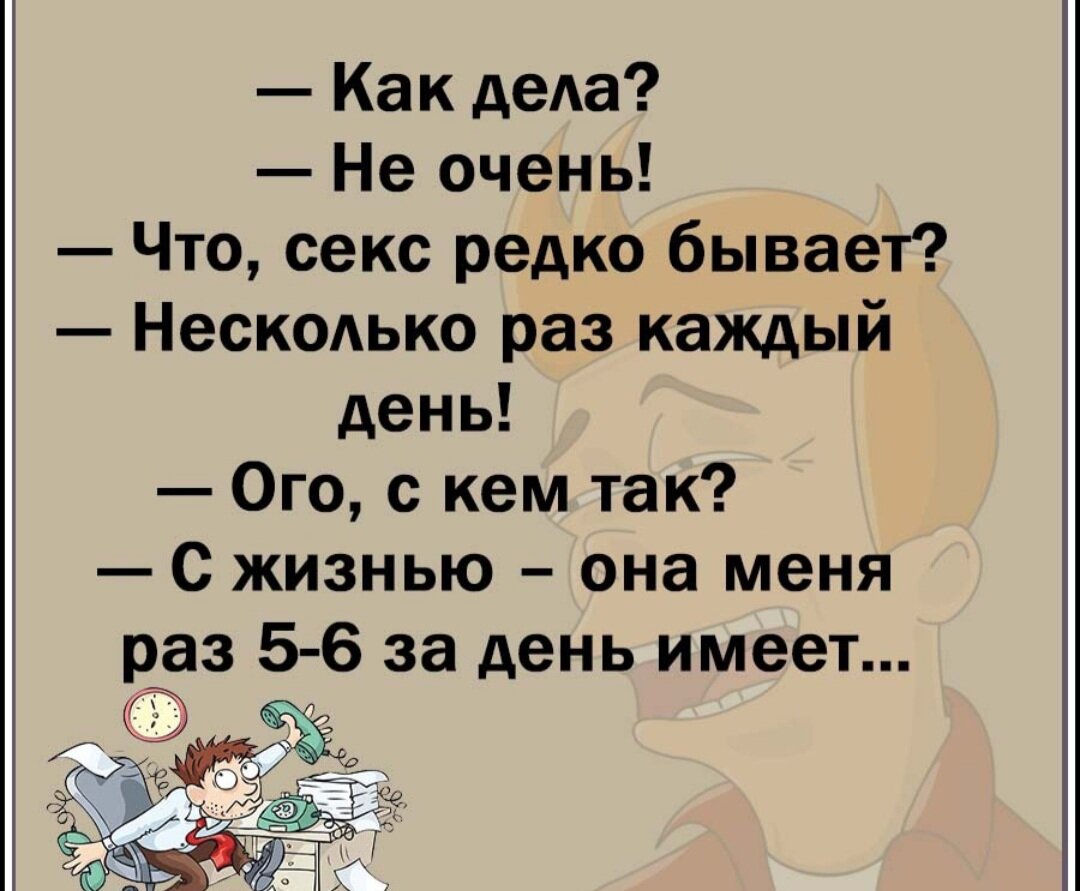 — Как дела?
— Не очень!
— Что, секс редко бывает?
— Несколько раз каждый день!
— Ого, с кем так?
— С жизнью - она меня раз 5-6 за день имеет...